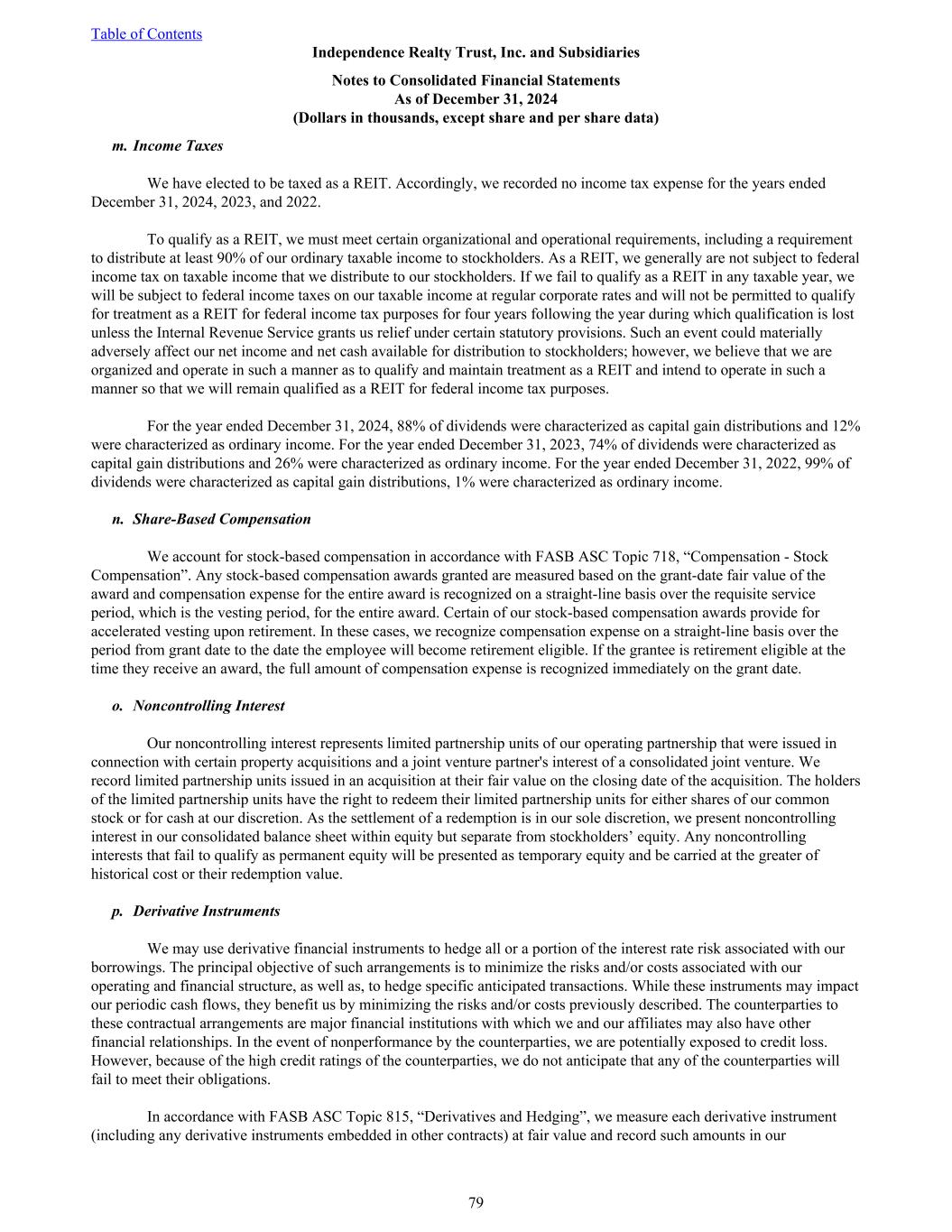 Table of Contents

Independence Realty Trust, Inc. and Subsidiaries

Notes to Consolidated Financial Statements
As of December 31, 2024
(Dollars in thousands, except share and per share data)

m. Income Taxes

We have elected to be taxed as a REIT. Accordingly, we recorded no income tax expense for the years ended December 31, 2024, 2023, and 2022.

To qualify as a REIT, we must meet certain organizational and operational requirements, including a requirement to distribute at least 90% of our ordinary taxable income to stockholders. As a REIT, we generally are not subject to federal income tax on taxable income that we distribute to our stockholders. If we fail to qualify as a REIT in any taxable year, we will be subject to federal income taxes on our taxable income at regular corporate rates and will not be permitted to qualify for treatment as a REIT for federal income tax purposes for four years following the year during which qualification is lost unless the Internal Revenue Service grants us relief under certain statutory provisions. Such an event could materially adversely affect our net income and net cash available for distribution to stockholders; however, we believe that we are organized and operate in such a manner as to qualify and maintain treatment as a REIT and intend to operate in such a manner so that we will remain qualified as a REIT for federal income tax purposes.

For the year ended December 31, 2024, 88% of dividends were characterized as capital gain distributions and 12% were characterized as ordinary income. For the year ended December 31, 2023, 74% of dividends were characterized as capital gain distributions and 26% were characterized as ordinary income. For the year ended December 31, 2022, 99% of dividends were characterized as capital gain distributions, 1% were characterized as ordinary income.

n. Share-Based Compensation

We account for stock-based compensation in accordance with FASB ASC Topic 718, “Compensation - Stock Compensation”. Any stock-based compensation awards granted are measured based on the grant-date fair value of the award and compensation expense for the entire award is recognized on a straight-line basis over the requisite service period, which is the vesting period, for the entire award. Certain of our stock-based compensation awards provide for accelerated vesting upon retirement. In these cases, we recognize compensation expense on a straight-line basis over the period from grant date to the date the employee will become retirement eligible. If the grantee is retirement eligible at the time they receive an award, the full amount of compensation expense is recognized immediately on the grant date.

o. Noncontrolling Interest

Our noncontrolling interest represents limited partnership units of our operating partnership that were issued in connection with certain property acquisitions and a joint venture partner's interest of a consolidated joint venture. We record limited partnership units issued in an acquisition at their fair value on the closing date of the acquisition. The holders of the limited partnership units have the right to redeem their limited partnership units for either shares of our common stock or for cash at our discretion. As the settlement of a redemption is in our sole discretion, we present noncontrolling interest in our consolidated balance sheet within equity but separate from stockholders’ equity. Any noncontrolling interests that fail to qualify as permanent equity will be presented as temporary equity and be carried at the greater of historical cost or their redemption value.

p. Derivative Instruments

We may use derivative financial instruments to hedge all or a portion of the interest rate risk associated with our borrowings. The principal objective of such arrangements is to minimize the risks and/or costs associated with our operating and financial structure, as well as, to hedge specific anticipated transactions. While these instruments may impact our periodic cash flows, they benefit us by minimizing the risks and/or costs previously described. The counterparties to these contractual arrangements are major financial institutions with which we and our affiliates may also have other financial relationships. In the event of nonperformance by the counterparties, we are potentially exposed to credit loss. However, because of the high credit ratings of the counterparties, we do not anticipate that any of the counterparties will fail to meet their obligations.

In accordance with FASB ASC Topic 815, “Derivatives and Hedging”, we measure each derivative instrument (including any derivative instruments embedded in other contracts) at fair value and record such amounts in our

79